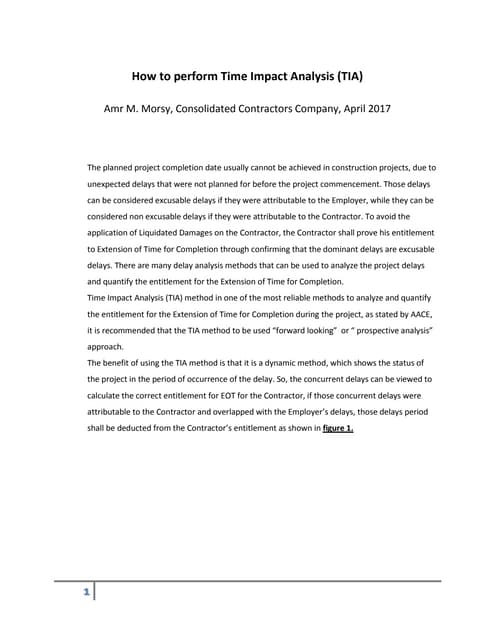 How to perform Time Impact Analysis (TIA)

Amr M. Morsy, Consolidated Contractors Company, April 2017

The planned project completion date usually cannot be achieved in construction projects, due to unexpected delays that were not planned for before the project commencement. Those delays can be considered excusable delays if they were attributable to the Employer, while they can be considered non excusable delays if they were attributable to the Contractor. To avoid the application of Liquidated Damages on the Contractor, the Contractor shall prove his entitlement to Extension of Time for Completion through confirming that the dominant delays are excusable delays. There are many delay analysis methods that can be used to analyze the project delays and quantify the entitlement for the Extension of Time for Completion.
Time Impact Analysis (TIA) method in one of the most reliable methods to analyze and quantify the entitlement for the Extension of Time for Completion during the project, as stated by AACE, it is recommended that the TIA method to be used "forward looking" or " prospective analysis" approach.
The benefit of using the TIA method is that it is a dynamic method, which shows the status of the project in the period of occurrence of the delay. So, the concurrent delays can be viewed to calculate the correct entitlement for EOT for the Contractor, if those concurrent delays were attributable to the Contractor and overlapped with the Employer's delays, those delays period shall be deducted from the Contractor's entitlement as shown in figure 1.

1